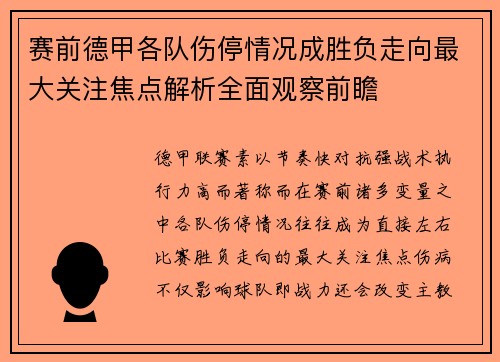 赛前德甲各队伤停情况成胜负走向最大关注焦点解析全面观察前瞻

德甲联赛素以节奏快对抗强战术执行力高而著称而在赛前诸多变量之中各队伤停情况往往成为直接左右比赛胜负走向的最大关注焦点伤病不仅影响球队即战力还会改变主教